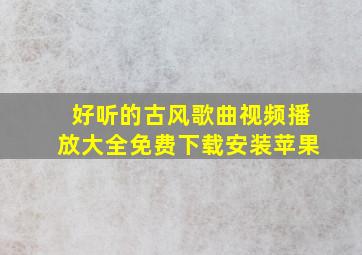 好听的古风歌曲视频播放大全免费下载安装苹果